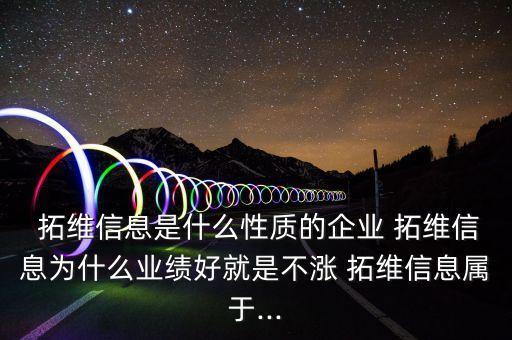 拓维信息是什么性质的企业 拓维信息为什么业绩好就是不涨 拓维信息属于...